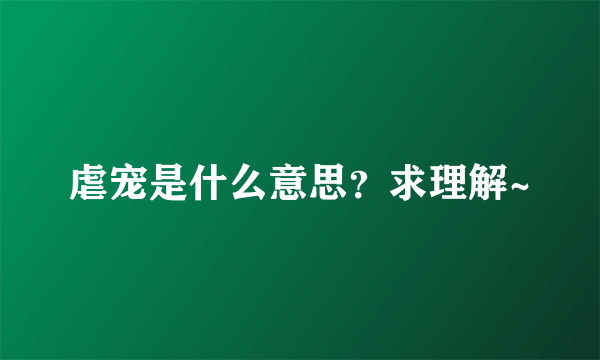 虐宠是什么意思？求理解~